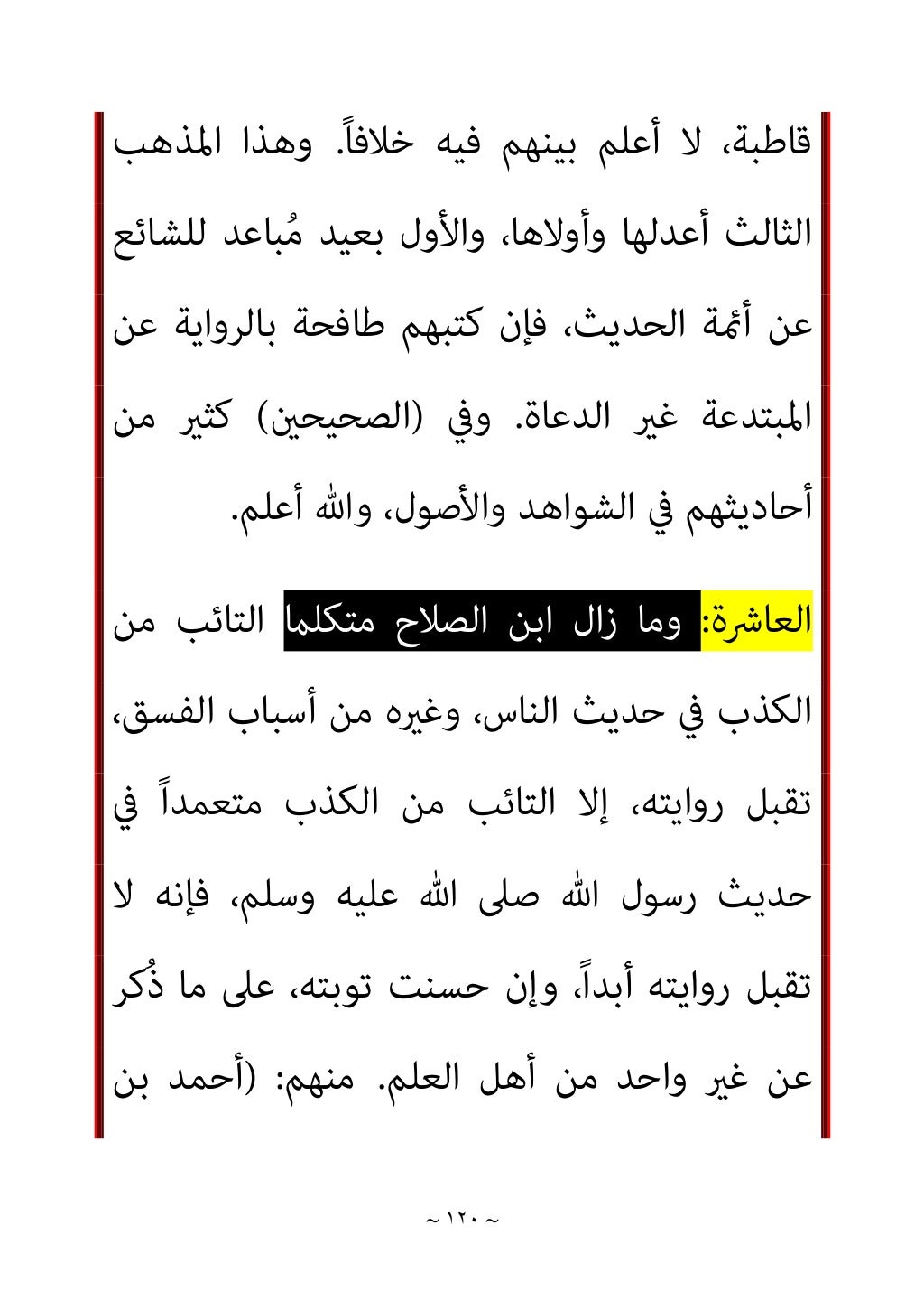 قاطبة، لا أعلم بينهم فيه خلافاً. وهذا المذهب الثالث أعدلها وأولاها، والأول بعيد مُباعد للشائع عن أئمة الحديث، فإن كتبهم طافحة بالرواية عن المبتدعة غير الدعاة. وفي (الصحيحين) كثير من أحاديثهم في الشواهد والأصول، والله أعلم.

العاشرة: وما زال ابن الصلاح متكلما التائب من الكذب في حديث الناس، وغيره من أسباب الفسق، تقبل روايته، إلا التائب من الكذب متعمداً في حديث رسول الله صلى الله عليه وسلم، فإنه لا تقبل روايته أبداً، وإن حسنت توبته، على ما ذُكر عن غير واحد من أهل العلم. منهم: (أحمد بن

~ ١٢٠ ~